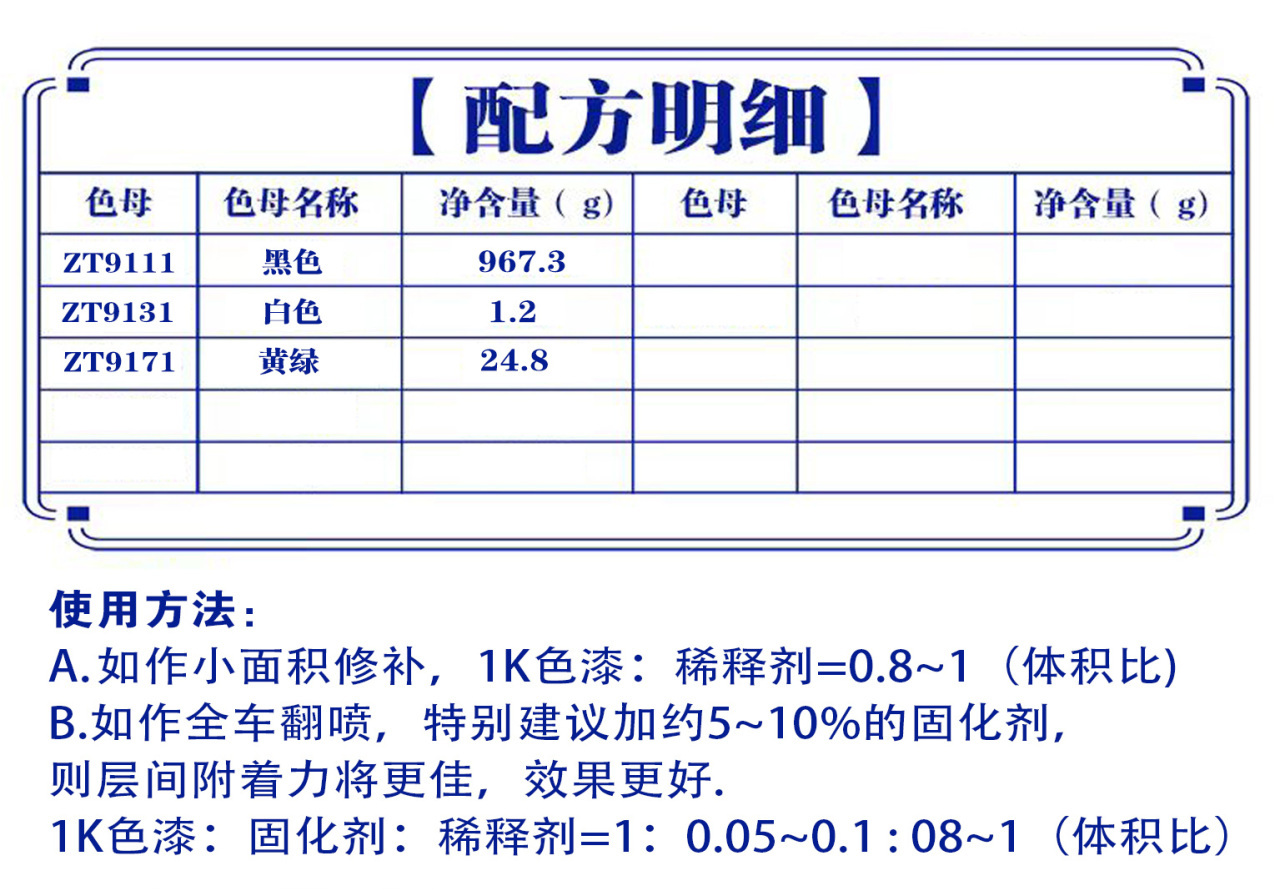 【配方明细】

| 色母 | 色母名称 | 净含量（g） | 色母 | 色母名称 | 净含量（g） |
|---|---|---|---|---|---|
| ZT9111 | 黑色 | 967.3 | | | |
| ZT9131 | 白色 | 1.2 | | | |
| ZT9171 | 黄绿 | 24.8 | | | |
| | | | | | |
| | | | | | |

使用方法：
A.如作小面积修补，1K色漆：稀释剂=0.8~1（体积比)
B.如作全车翻喷，特别建议加约5~10%的固化剂，则层间附着力将更佳，效果更好.
1K色漆：固化剂：稀释剂=1：0.05~0.1 : 08~1（体积比）